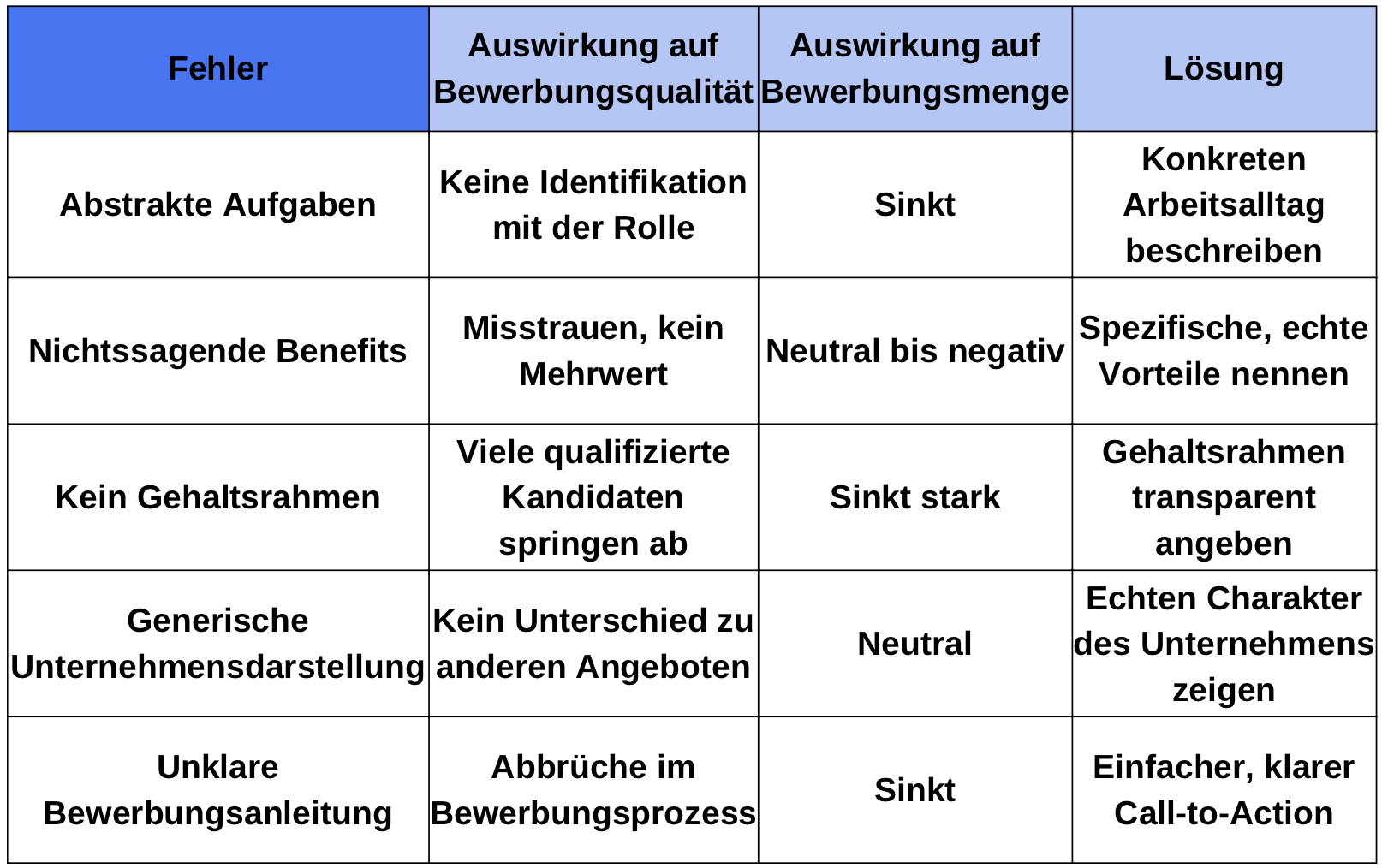 | Fehler | Auswirkung auf Bewerbungsqualität | Auswirkung auf Bewerbungsmenge | Lösung |
|---|---|---|---|
| Abstrakte Aufgaben | Keine Identifikation mit der Rolle | Sinkt | Konkreten Arbeitsalltag beschreiben |
| Nichtssagende Benefits | Misstrauen, kein Mehrwert | Neutral bis negativ | Spezifische, echte Vorteile nennen |
| Kein Gehaltsrahmen | Viele qualifizierte Kandidaten springen ab | Sinkt stark | Gehaltsrahmen transparent angeben |
| Generische Unternehmensdarstellung | Kein Unterschied zu anderen Angeboten | Neutral | Echten Charakter des Unternehmens zeigen |
| Unklare Bewerbungsanleitung | Abbrüche im Bewerbungsprozess | Sinkt | Einfacher, klarer Call-to-Action |